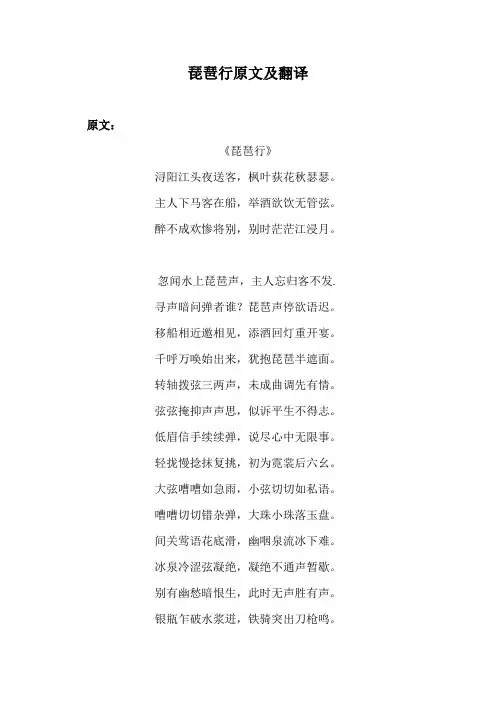 琵琶行原文及翻译

原文：

《琵琶行》

浔阳江头夜送客，枫叶荻花秋瑟瑟。
主人下马客在船，举酒欲饮无管弦。
醉不成欢惨将别，别时茫茫江浸月。

忽闻水上琵琶声，主人忘归客不发.
寻声暗问弹者谁？琵琶声停欲语迟。
移船相近邀相见，添酒回灯重开宴。
千呼万唤始出来，犹抱琵琶半遮面。
转轴拨弦三两声，未成曲调先有情。
弦弦掩抑声声思，似诉平生不得志。
低眉信手续续弹，说尽心中无限事。
轻拢慢捻抹复挑，初为霓裳后六幺。
大弦嘈嘈如急雨，小弦切切如私语。
嘈嘈切切错杂弹，大珠小珠落玉盘。
间关莺语花底滑，幽咽泉流冰下难。
冰泉冷涩弦凝绝，凝绝不通声暂歇。
别有幽愁暗恨生，此时无声胜有声。
银瓶乍破水浆迸，铁骑突出刀枪鸣。